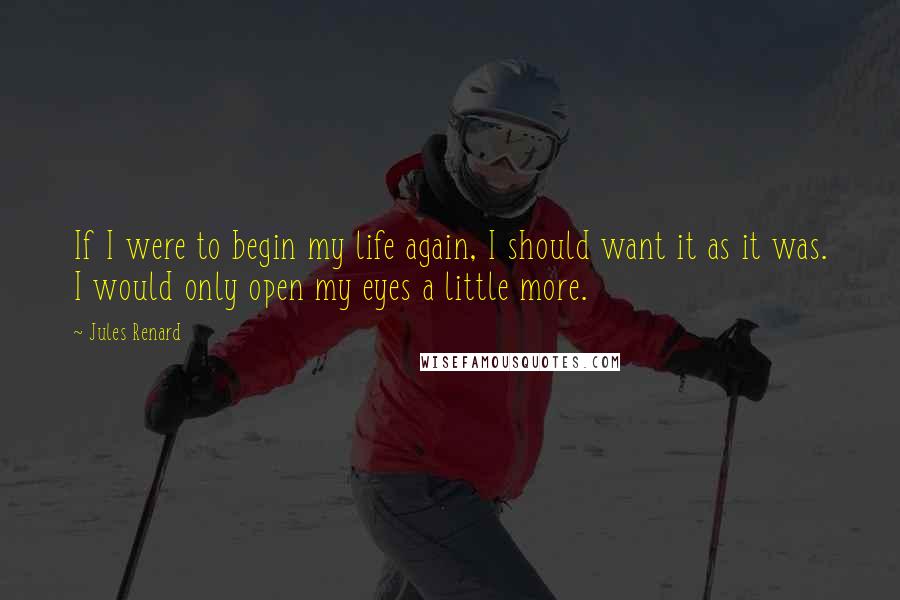 If I were to begin my life again, I should want it as it was. I would only open my eyes a little more.

~ Jules Renard

WISEFAMOUSQUOTES.COM